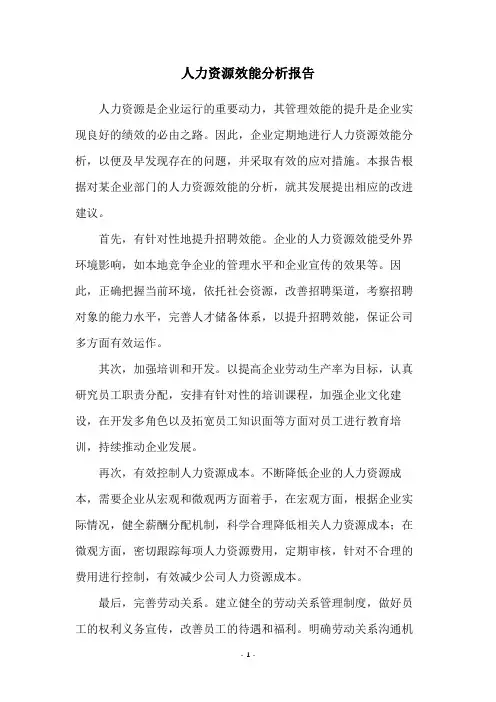 人力资源效能分析报告

人力资源是企业运行的重要动力，其管理效能的提升是企业实现良好的绩效的必由之路。因此，企业定期地进行人力资源效能分析，以便及早发现存在的问题，并采取有效的应对措施。本报告根据对某企业部门的人力资源效能的分析，就其发展提出相应的改进建议。

首先，有针对性地提升招聘效能。企业的人力资源效能受外界环境影响，如本地竞争企业的管理水平和企业宣传的效果等。因此，正确把握当前环境，依托社会资源，改善招聘渠道，考察招聘对象的能力水平，完善人才储备体系，以提升招聘效能，保证公司多方面有效运作。

其次，加强培训和开发。以提高企业劳动生产率为目标，认真研究员工职责分配，安排有针对性的培训课程，加强企业文化建设，在开发多角色以及拓宽员工知识面等方面对员工进行教育培训，持续推动企业发展。

再次，有效控制人力资源成本。不断降低企业的人力资源成本，需要企业从宏观和微观两方面着手，在宏观方面，根据企业实际情况，健全薪酬分配机制，科学合理降低相关人力资源成本；在微观方面，密切跟踪每项人力资源费用，定期审核，针对不合理的费用进行控制，有效减少公司人力资源成本。

最后，完善劳动关系。建立健全的劳动关系管理制度，做好员工的权利义务宣传，改善员工的待遇和福利。明确劳动关系沟通机

- 1 -